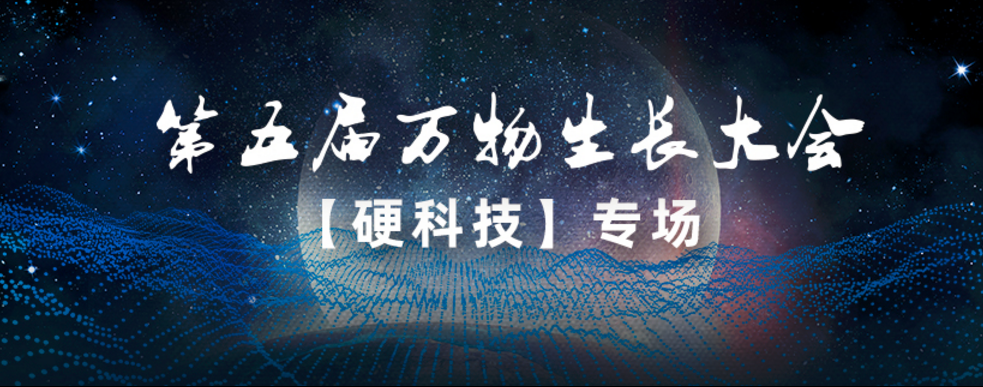 第五届万物生长大会

【硬科技】专场